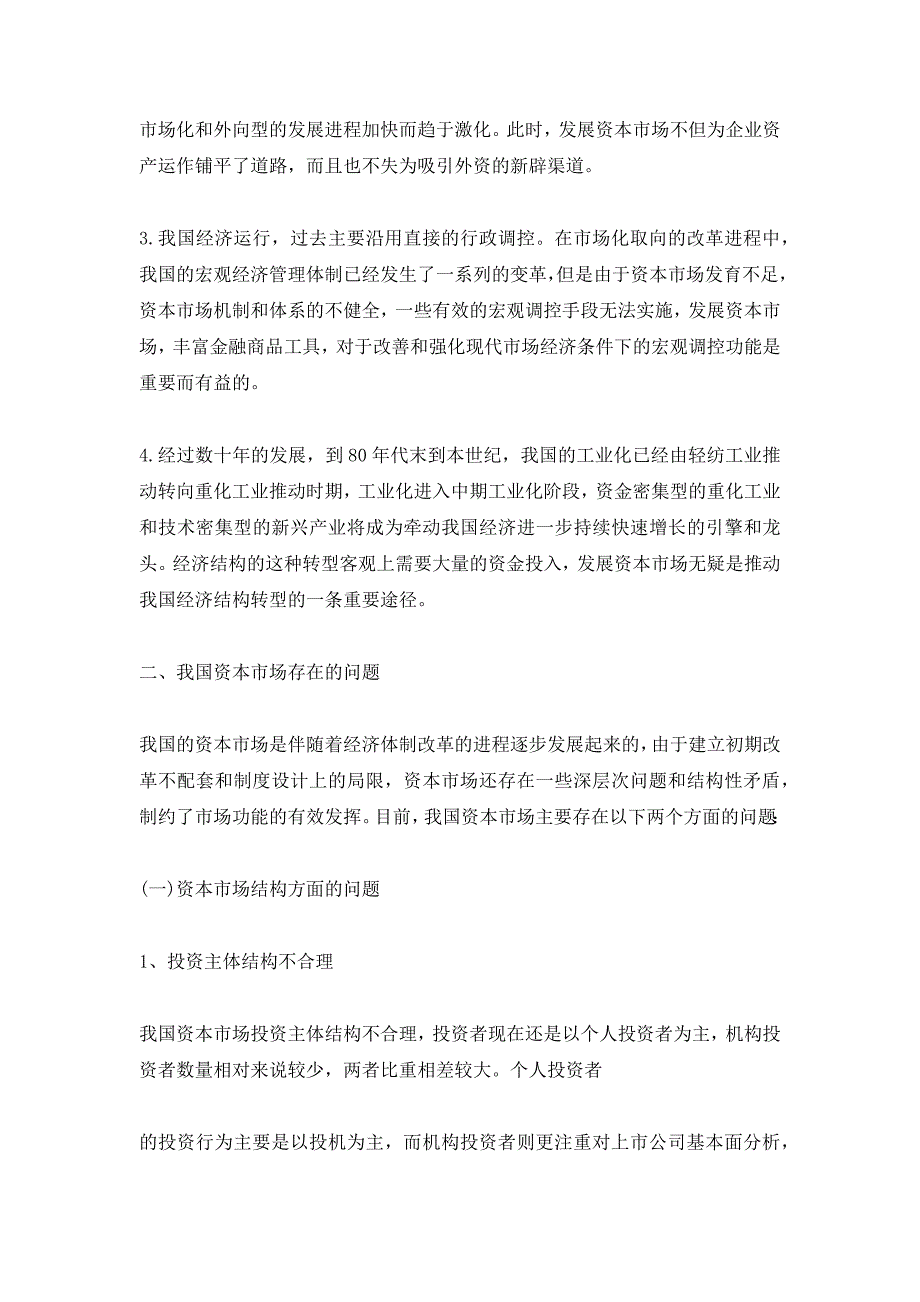 市场化和外向型的发展进程加快而趋于激化。此时，发展资本市场不但为企业资产运作铺平了道路，而且也不失为吸引外资的新辟渠道。

3.我国经济运行，过去主要沿用直接的行政调控。在市场化取向的改革进程中，我国的宏观经济管理体制已经发生了一系列的变革，但是由于资本市场发育不足，资本市场机制和体系的不健全，一些有效的宏观调控手段无法实施，发展资本市场，丰富金融商品工具，对于改善和强化现代市场经济条件下的宏观调控功能是重要而有益的。

4.经过数十年的发展，到80年代末到本世纪，我国的工业化已经由轻纺工业推动转向重化工业推动时期，工业化进入中期工业化阶段，资金密集型的重化工业和技术密集型的新兴产业将成为牵动我国经济进一步持续快速增长的引擎和龙头。经济结构的这种转型客观上需要大量的资金投入，发展资本市场无疑是推动我国经济结构转型的一条重要途径。

二、我国资本市场存在的问题

我国的资本市场是伴随着经济体制改革的进程逐步发展起来的，由于建立初期改革不配套和制度设计上的局限，资本市场还存在一些深层次问题和结构性矛盾，制约了市场功能的有效发挥。目前，我国资本市场主要存在以下两个方面的问题

(一)资本市场结构方面的问题

1、投资主体结构不合理

我国资本市场投资主体结构不合理，投资者现在还是以个人投资者为主，机构投资者数量相对来说较少，两者比重相差较大。个人投资者

的投资行为主要是以投机为主，而机构投资者则更注重对上市公司基本面分析，